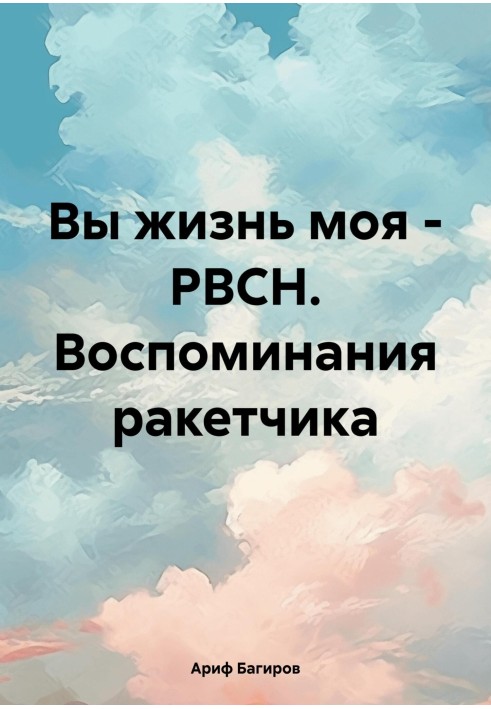 Вы жизнь моя - РВСН. Воспоминания ракетчика

Ариф Багиров